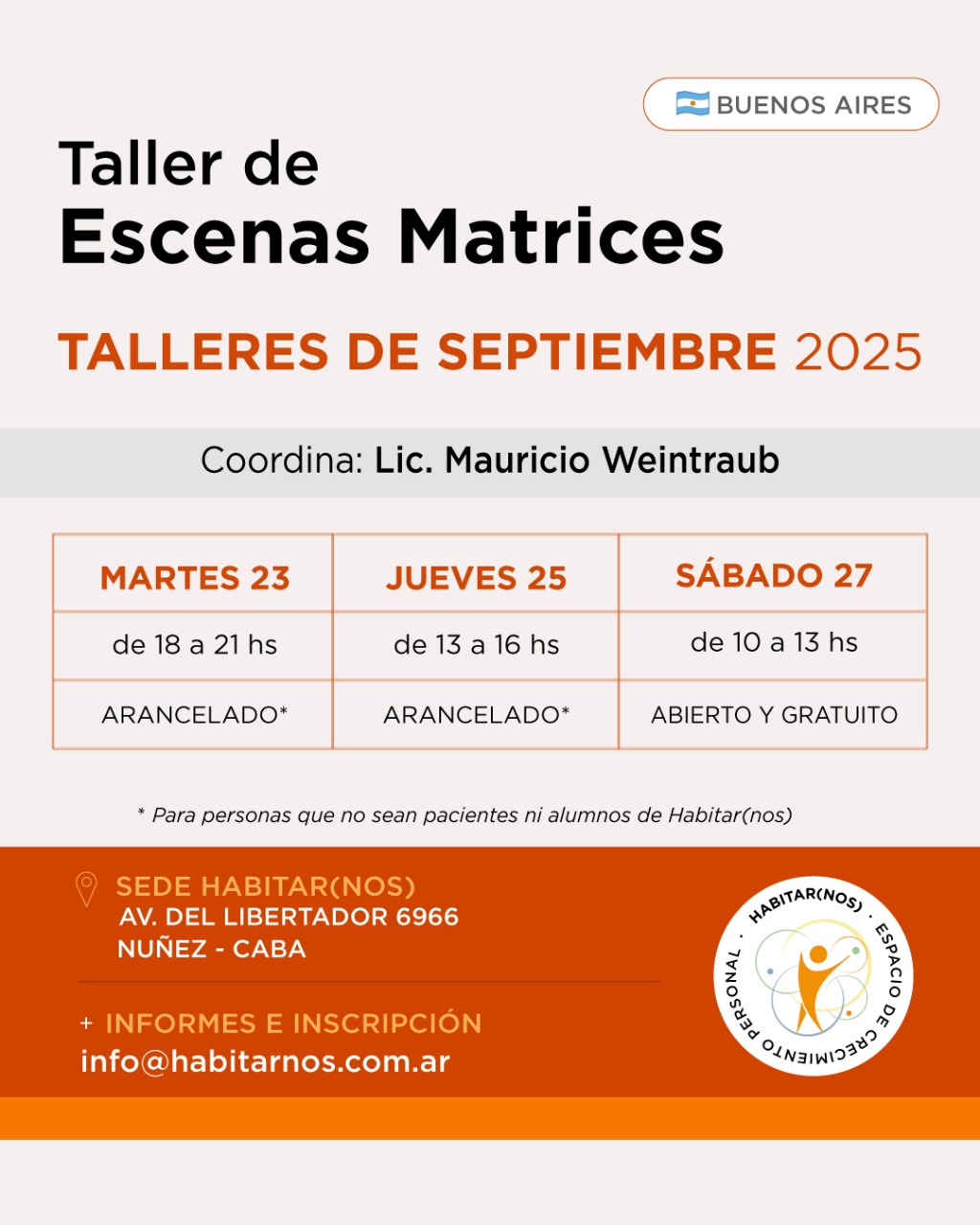 BUENOS AIRES

Taller de
Escenas Matrices

TALLERES DE SEPTIEMBRE 2025

Coordina: Lic. Mauricio Weintraub

| MARTES 23 | JUEVES 25 | SÁBADO 27 |
|---|---|---|
| de 18 a 21 hs | de 13 a 16 hs | de 10 a 13 hs |
| ARANCELADO* | ARANCELADO* | ABIERTO Y GRATUITO |

* Para personas que no sean pacientes ni alumnos de Habitar(nos)

SEDE HABITAR(NOS)
AV. DEL LIBERTADOR 6966
NUÑEZ - CABA

+ INFORMES E INSCRIPCIÓN
info@habitarnos.com.ar

HABITAR(NOS) · ESPACIO DE CRECIMIENTO PERSONAL ·